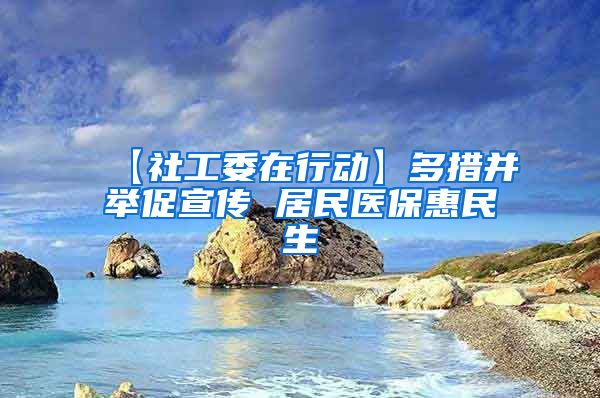 【社工委在行动】多措并举促宣传 居民医保惠民生